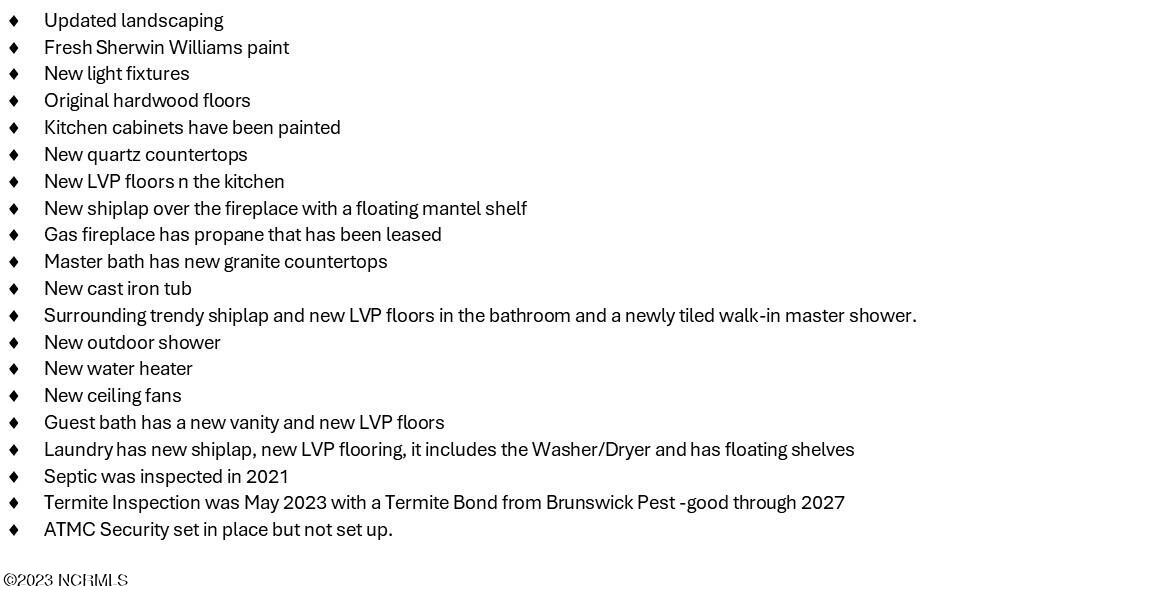 ♦ Updated landscaping
♦ Fresh Sherwin Williams paint
♦ New light fixtures
♦ Original hardwood floors
♦ Kitchen cabinets have been painted
♦ New quartz countertops
♦ New LVP floors n the kitchen
♦ New shiplap over the fireplace with a floating mantel shelf
♦ Gas fireplace has propane that has been leased
♦ Master bath has new granite countertops
♦ New cast iron tub
♦ Surrounding trendy shiplap and new LVP floors in the bathroom and a newly tiled walk-in master shower.
♦ New outdoor shower
♦ New water heater
♦ New ceiling fans
♦ Guest bath has a new vanity and new LVP floors
♦ Laundry has new shiplap, new LVP flooring, it includes the Washer/Dryer and has floating shelves
♦ Septic was inspected in 2021
♦ Termite Inspection was May 2023 with a Termite Bond from Brunswick Pest -good through 2027
♦ ATMC Security set in place but not set up.

©2023 NCRMLS